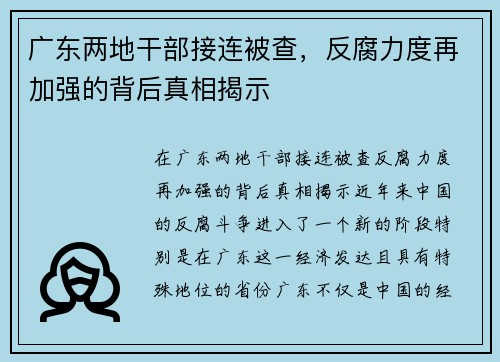 广东两地干部接连被查，反腐力度再加强的背后真相揭示

在广东两地干部接连被查反腐力度再加强的背后真相揭示近年来中国的反腐斗争进入了一个新的阶段特别是在广东这一经济发达且具有特殊地位的省份广东不仅是中国的经